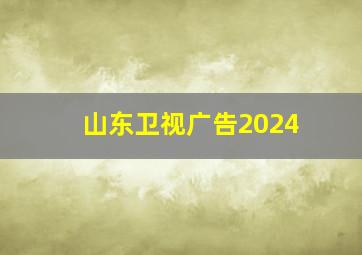 山东卫视广告2024